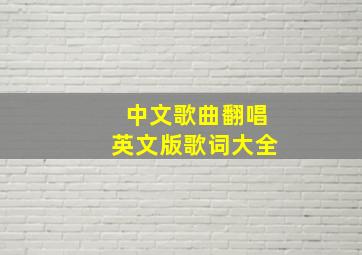 中文歌曲翻唱
英文版歌词大全